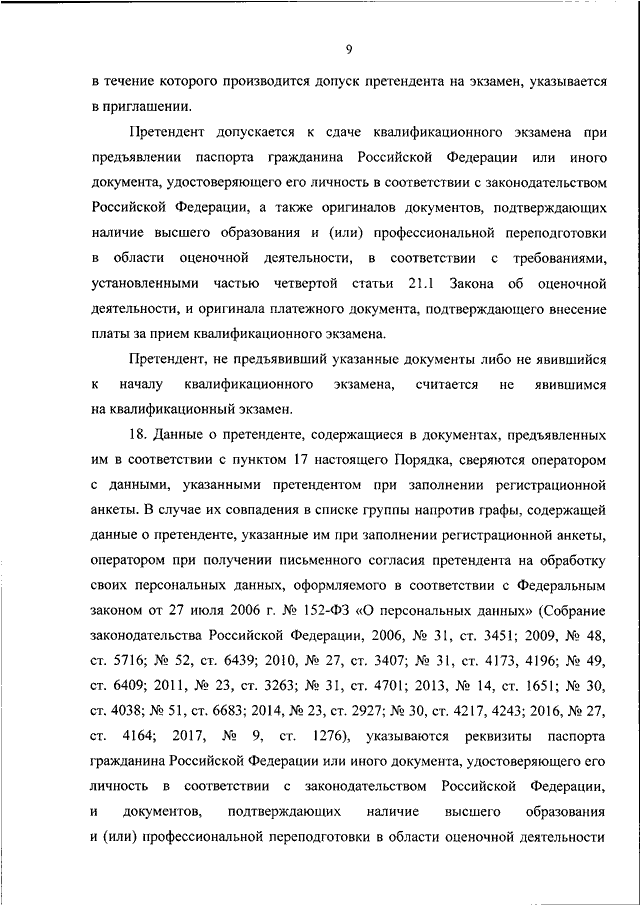 9

в течение которого производится допуск претендента на экзамен, указывается в приглашении.

Претендент допускается к сдаче квалификационного экзамена при предъявлении паспорта гражданина Российской Федерации или иного документа, удостоверяющего его личность в соответствии с законодательством Российской Федерации, а также оригиналов документов, подтверждающих наличие высшего образования и (или) профессиональной переподготовки в области оценочной деятельности, в соответствии с требованиями, установленными частью четвертой статьи 21.1 Закона об оценочной деятельности, и оригинала платежного документа, подтверждающего внесение платы за прием квалификационного экзамена.

Претендент, не предъявивший указанные документы либо не явившийся к началу квалификационного экзамена, считается не явившимся на квалификационный экзамен.

18. Данные о претенденте, содержащиеся в документах, предъявленных им в соответствии с пунктом 17 настоящего Порядка, сверяются оператором с данными, указанными претендентом при заполнении регистрационной анкеты. В случае их совпадения в списке группы напротив графы, содержащей данные о претенденте, указанные им при заполнении регистрационной анкеты, оператором при получении письменного согласия претендента на обработку своих персональных данных, оформляемого в соответствии с Федеральным законом от 27 июля 2006 г. № 152-ФЗ «О персональных данных» (Собрание законодательства Российской Федерации, 2006, № 31, ст. 3451; 2009, № 48, ст. 5716; № 52, ст. 6439; 2010, № 27, ст. 3407; № 31, ст. 4173, 4196; № 49, ст. 6409; 2011, № 23, ст. 3263; № 31, ст. 4701; 2013, № 14, ст. 1651; № 30, ст. 4038; № 51, ст. 6683; 2014, № 23, ст. 2927; № 30, ст. 4217, 4243; 2016, № 27, ст. 4164; 2017, № 9, ст. 1276), указываются реквизиты паспорта гражданина Российской Федерации или иного документа, удостоверяющего его личность в соответствии с законодательством Российской Федерации, и документов, подтверждающих наличие высшего образования и (или) профессиональной переподготовки в области оценочной деятельности